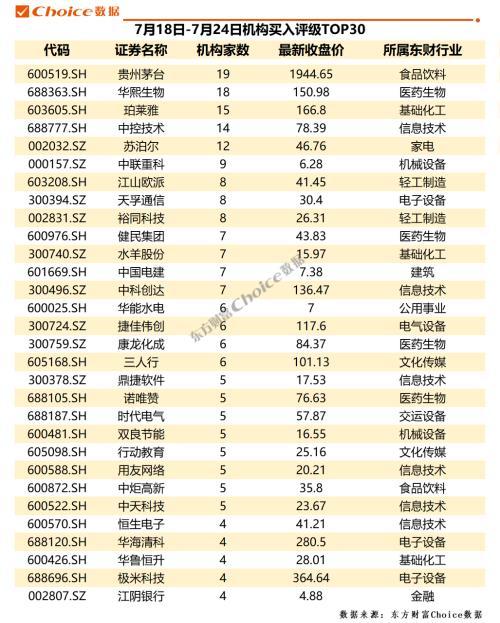 Choice数据

7月18日-7月24日机构买入评级TOP30

| 代码 | 证券名称 | 机构家数 | 最新收盘价 | 所属东财行业 |
|---|---|---|---|---|
| 600519.SH | 贵州茅台 | 19 | 1944.65 | 食品饮料 |
| 688363.SH | 华熙生物 | 18 | 150.98 | 医药生物 |
| 603605.SH | 珀莱雅 | 15 | 166.8 | 基础化工 |
| 688777.SH | 中控技术 | 14 | 78.39 | 信息技术 |
| 002032.SZ | 苏泊尔 | 12 | 46.76 | 家电 |
| 000157.SZ | 中联重科 | 9 | 6.28 | 机械设备 |
| 603208.SH | 江山欧派 | 8 | 41.45 | 轻工制造 |
| 300394.SZ | 天孚通信 | 8 | 30.4 | 电子设备 |
| 002831.SZ | 裕同科技 | 8 | 26.31 | 轻工制造 |
| 600976.SH | 健民集团 | 7 | 43.83 | 医药生物 |
| 300740.SZ | 水羊股份 | 7 | 15.97 | 基础化工 |
| 601669.SH | 中国电建 | 7 | 7.38 | 建筑 |
| 300496.SZ | 中科创达 | 7 | 136.47 | 信息技术 |
| 600025.SH | 华能水电 | 6 | 7 | 公用事业 |
| 300724.SZ | 捷佳伟创 | 6 | 117.6 | 电气设备 |
| 300759.SZ | 康龙化成 | 6 | 84.37 | 医药生物 |
| 605168.SH | 三人行 | 6 | 101.13 | 文化传媒 |
| 300378.SZ | 鼎捷软件 | 5 | 17.53 | 信息技术 |
| 688105.SH | 诺唯赞 | 5 | 76.63 | 医药生物 |
| 688187.SH | 时代电气 | 5 | 57.87 | 交运设备 |
| 600481.SH | 双良节能 | 5 | 16.55 | 机械设备 |
| 605098.SH | 行动教育 | 5 | 25.16 | 文化传媒 |
| 600588.SH | 用友网络 | 5 | 20.21 | 信息技术 |
| 600872.SH | 中炬高新 | 5 | 35.8 | 食品饮料 |
| 600522.SH | 中天科技 | 5 | 23.67 | 信息技术 |
| 600570.SH | 恒生电子 | 4 | 41.21 | 信息技术 |
| 688120.SH | 华海清科 | 4 | 280.5 | 电子设备 |
| 600426.SH | 华鲁恒升 | 4 | 28.01 | 基础化工 |
| 688696.SH | 极米科技 | 4 | 364.64 | 电子设备 |
| 002807.SZ | 江阴银行 | 4 | 4.88 | 金融 |

东方财富Choice数据

数据来源：东方财富Choice数据